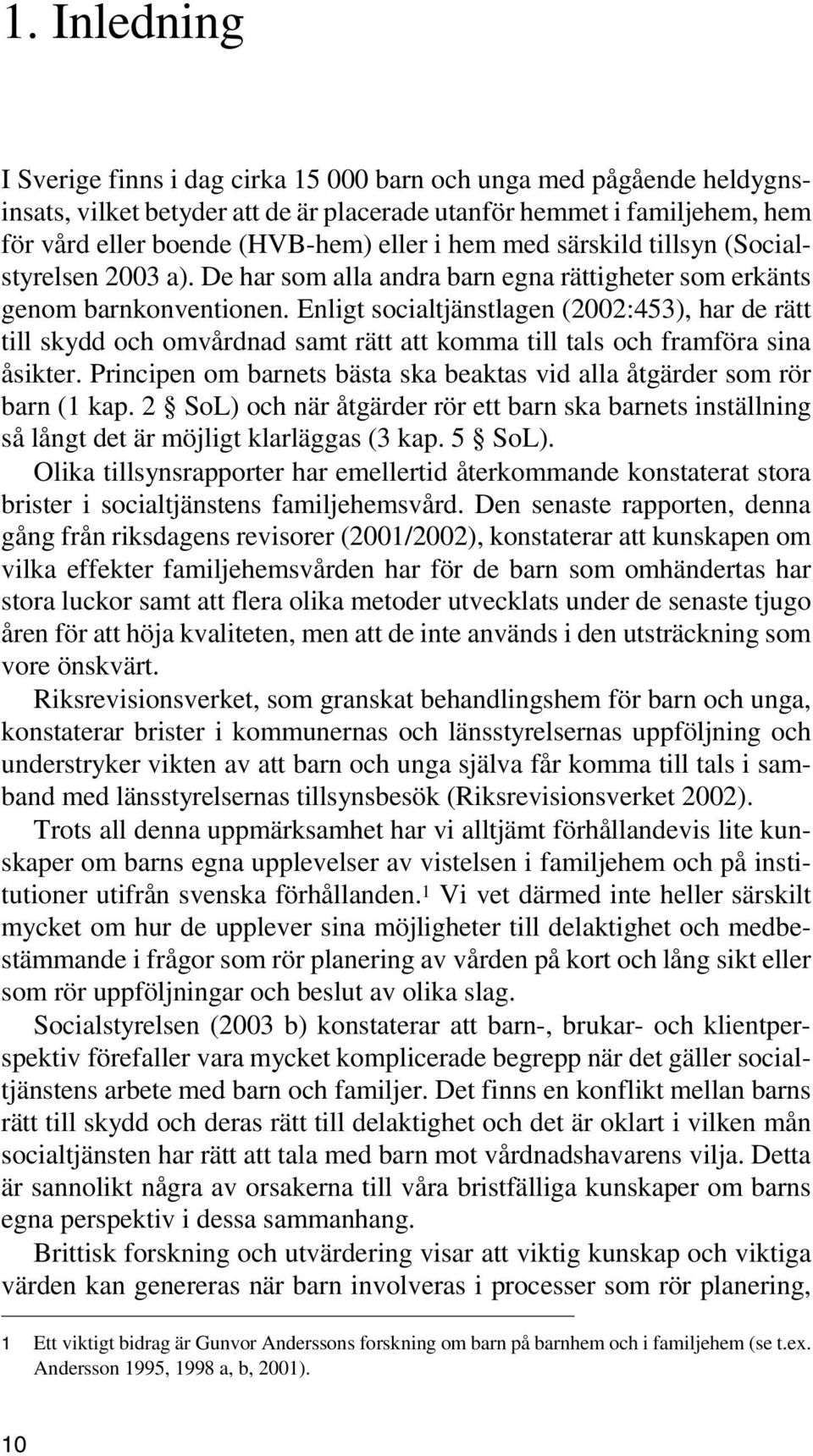 1. Inledning

I Sverige finns i dag cirka 15 000 barn och unga med pågående heldygnsinsats, vilket betyder att de är placerade utanför hemmet i familjehem, hem för vård eller boende (HVB-hem) eller i hem med särskild tillsyn (Socialstyrelsen 2003 a). De har som alla andra barn egna rättigheter som erkänts genom barnkonventionen. Enligt socialtjänstlagen (2002:453), har de rätt till skydd och omvårdnad samt rätt att komma till tals och framföra sina åsikter. Principen om barnets bästa ska beaktas vid alla åtgärder som rör barn (1 kap. 2 § SoL) och när åtgärder rör ett barn ska barnets inställning så långt det är möjligt klarläggas (3 kap. 5 § SoL).

Olika tillsynsrapporter har emellertid återkommande konstaterat stora brister i socialtjänstens familjehemsvård. Den senaste rapporten, denna gång från riksdagens revisorer (2001/2002), konstaterar att kunskapen om vilka effekter familjehemsvården har för de barn som omhändertas har stora luckor samt att flera olika metoder utvecklats under de senaste tjugo åren för att höja kvaliteten, men att de inte används i den utsträckning som vore önskvärt.

Riksrevisionsverket, som granskat behandlingshem för barn och unga, konstaterar brister i kommunernas och länsstyrelsernas uppföljning och understryker vikten av att barn och unga själva får komma till tals i samband med länsstyrelsernas tillsynsbesök (Riksrevisionsverket 2002).

Trots all denna uppmärksamhet har vi alltjämt förhållandevis lite kunskaper om barns egna upplevelser av vistelsen i familjehem och på institutioner utifrån svenska förhållanden.$^1$ Vi vet därmed inte heller särskilt mycket om hur de upplever sina möjligheter till delaktighet och medbestämmande i frågor som rör planering av vården på kort och lång sikt eller som rör uppföljningar och beslut av olika slag.

Socialstyrelsen (2003 b) konstaterar att barn-, brukar- och klientperspektiv förefaller vara mycket komplicerade begrepp när det gäller socialtjänstens arbete med barn och familjer. Det finns en konflikt mellan barns rätt till skydd och deras rätt till delaktighet och det är oklart i vilken mån socialtjänsten har rätt att tala med barn mot vårdnadshavarens vilja. Detta är sannolikt några av orsakerna till våra bristfälliga kunskaper om barns egna perspektiv i dessa sammanhang.

Brittisk forskning och utvärdering visar att viktig kunskap och viktiga värden kan genereras när barn involveras i processer som rör planering,

1 Ett viktigt bidrag är Gunvor Anderssons forskning om barn på barnhem och i familjehem (se t.ex. Andersson 1995, 1998 a, b, 2001).

10